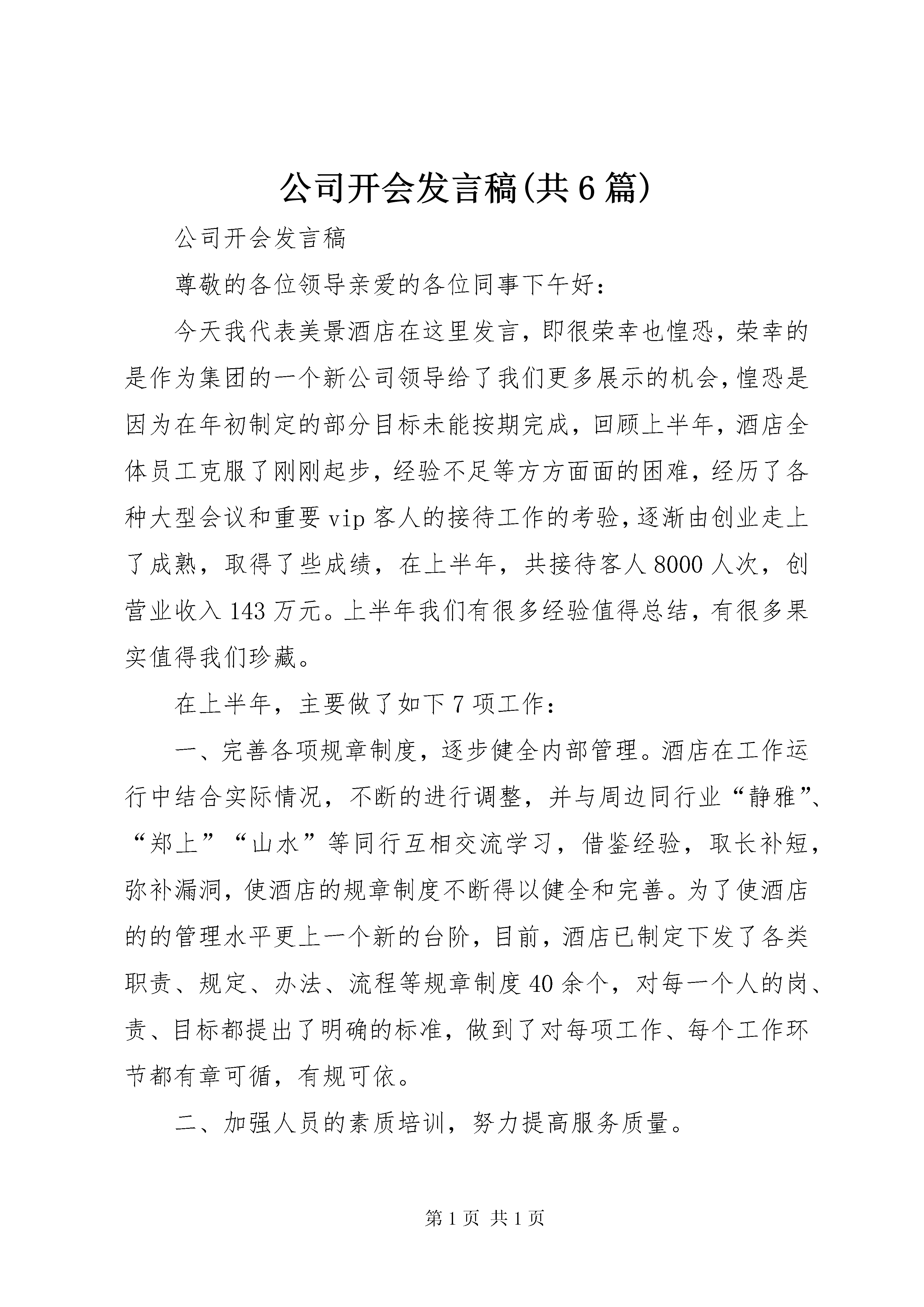 公司开会发言稿(共6篇)

公司开会发言稿

尊敬的各位领导亲爱的各位同事下午好：

今天我代表美景酒店在这里发言，即很荣幸也惶恐，荣幸的是作为集团的一个新公司领导给了我们更多展示的机会，惶恐是因为在年初制定的部分目标未能按期完成，回顾上半年，酒店全体员工克服了刚刚起步，经验不足等方方面面的困难，经历了各种大型会议和重要vip客人的接待工作的考验，逐渐由创业走上了成熟，取得了些成绩，在上半年，共接待客人8000人次，创营业收入143万元。上半年我们有很多经验值得总结，有很多果实值得我们珍藏。

在上半年，主要做了如下7项工作：

一、完善各项规章制度，逐步健全内部管理。酒店在工作运行中结合实际情况，不断的进行调整，并与周边同行业“静雅”、“郑上”“山水”等同行互相交流学习，借鉴经验，取长补短，弥补漏洞，使酒店的规章制度不断得以健全和完善。为了使酒店的的管理水平更上一个新的台阶，目前，酒店已制定下发了各类职责、规定、办法、流程等规章制度40余个，对每一个人的岗、责、目标都提出了明确的标准，做到了对每项工作、每个工作环节都有章可循，有规可依。

二、加强人员的素质培训，努力提高服务质量。

第1页 共1页